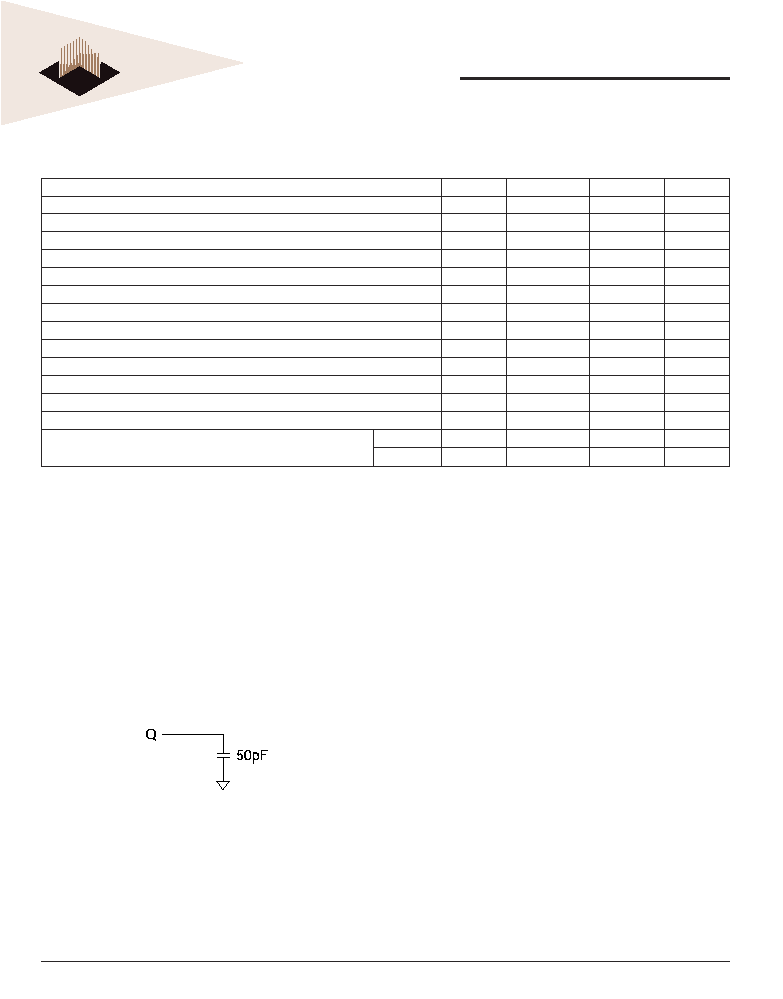 Q

50pF